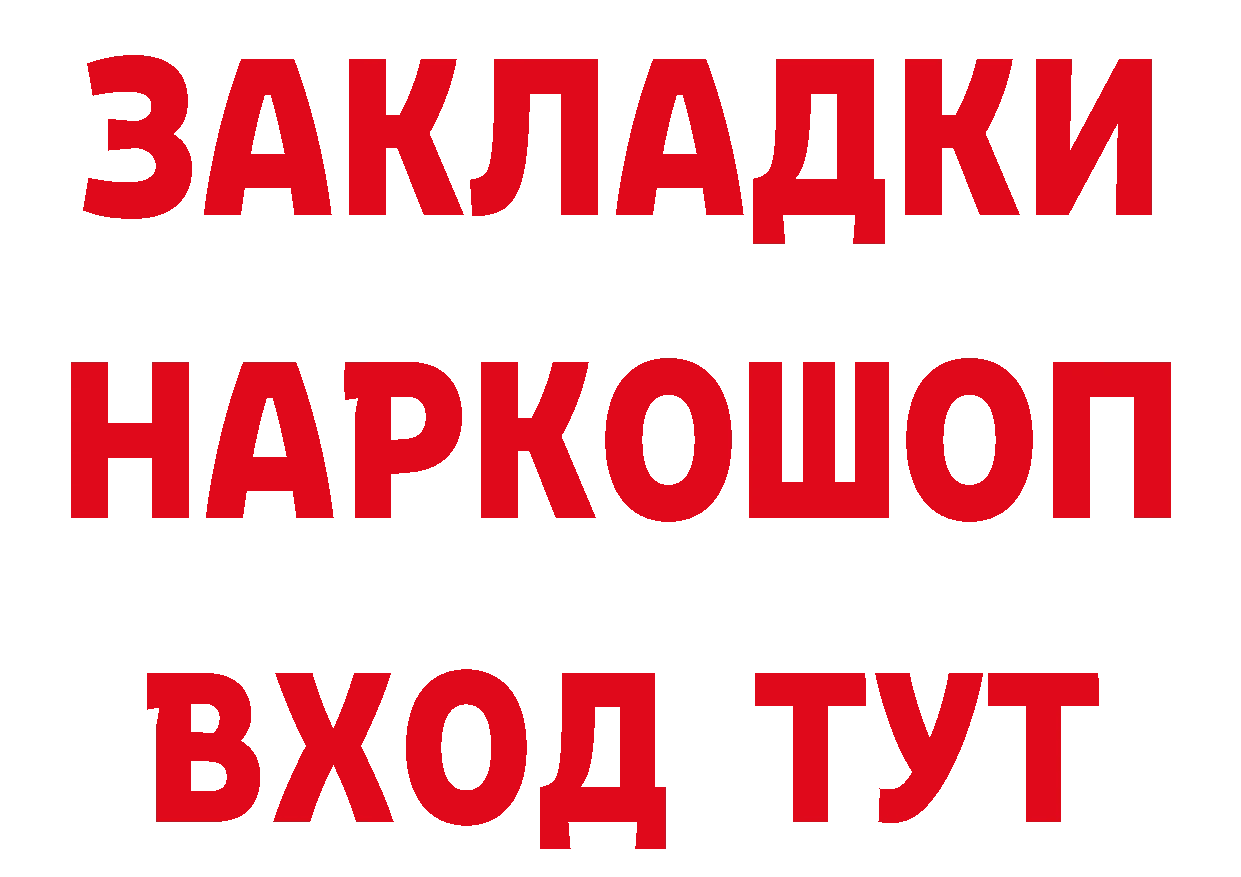 ЗАКЛАДКИ НАРКОШОП
ВХОД ТУТ